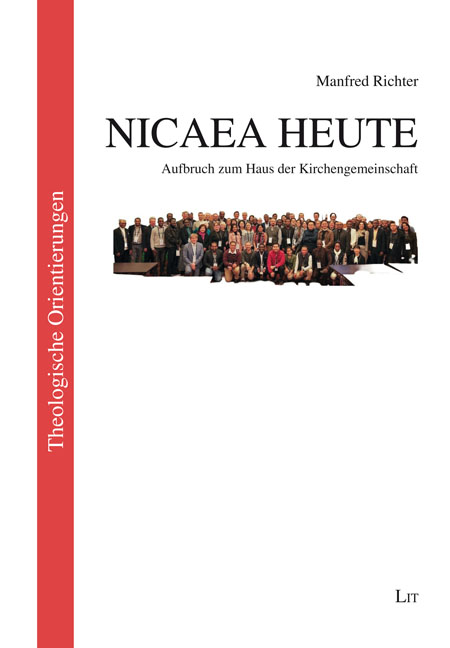 Theologische Orientierungen

Manfred Richter

NICAEA HEUTE

Aufbruch zum Haus der Kirchengemeinschaft

LIT